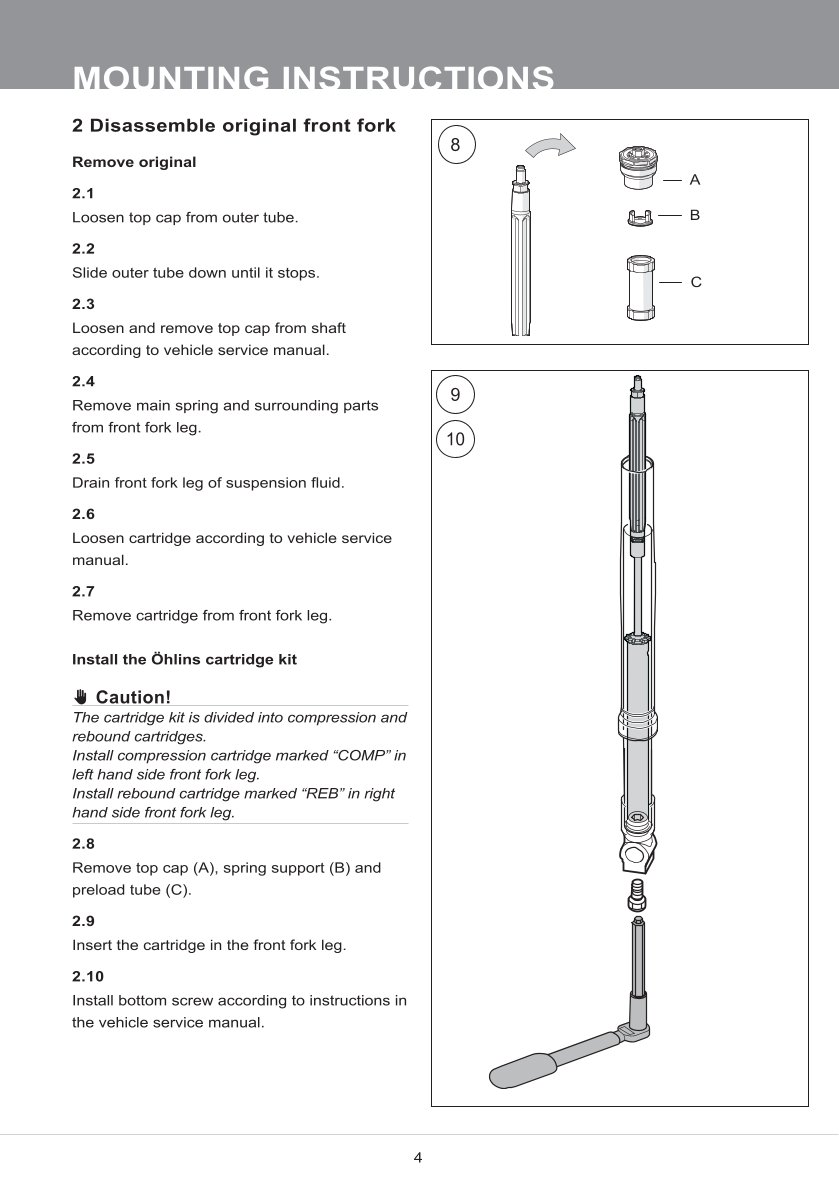 MOUNTING INSTRUCTIONS

2 Disassemble original front fork

Remove original

2.1

Loosen top cap from outer tube.

2.2

Slide outer tube down until it stops.

2.3

Loosen and remove top cap from shaft according to vehicle service manual.

2.4

Remove main spring and surrounding parts from front fork leg.

2.5

Drain front fork leg of suspension fluid.

2.6

Loosen cartridge according to vehicle service manual.

2.7

Remove cartridge from front fork leg.

Install the Öhlins cartridge kit

Caution!

The cartridge kit is divided into compression and rebound cartridges.
Install compression cartridge marked “COMP” in left hand side front fork leg.
Install rebound cartridge marked “REB” in right hand side front fork leg.

2.8

Remove top cap (A), spring support (B) and preload tube (C).

2.9

Insert the cartridge in the front fork leg.

2.10

Install bottom screw according to instructions in the vehicle service manual.

8

A

B

C

9

10

4